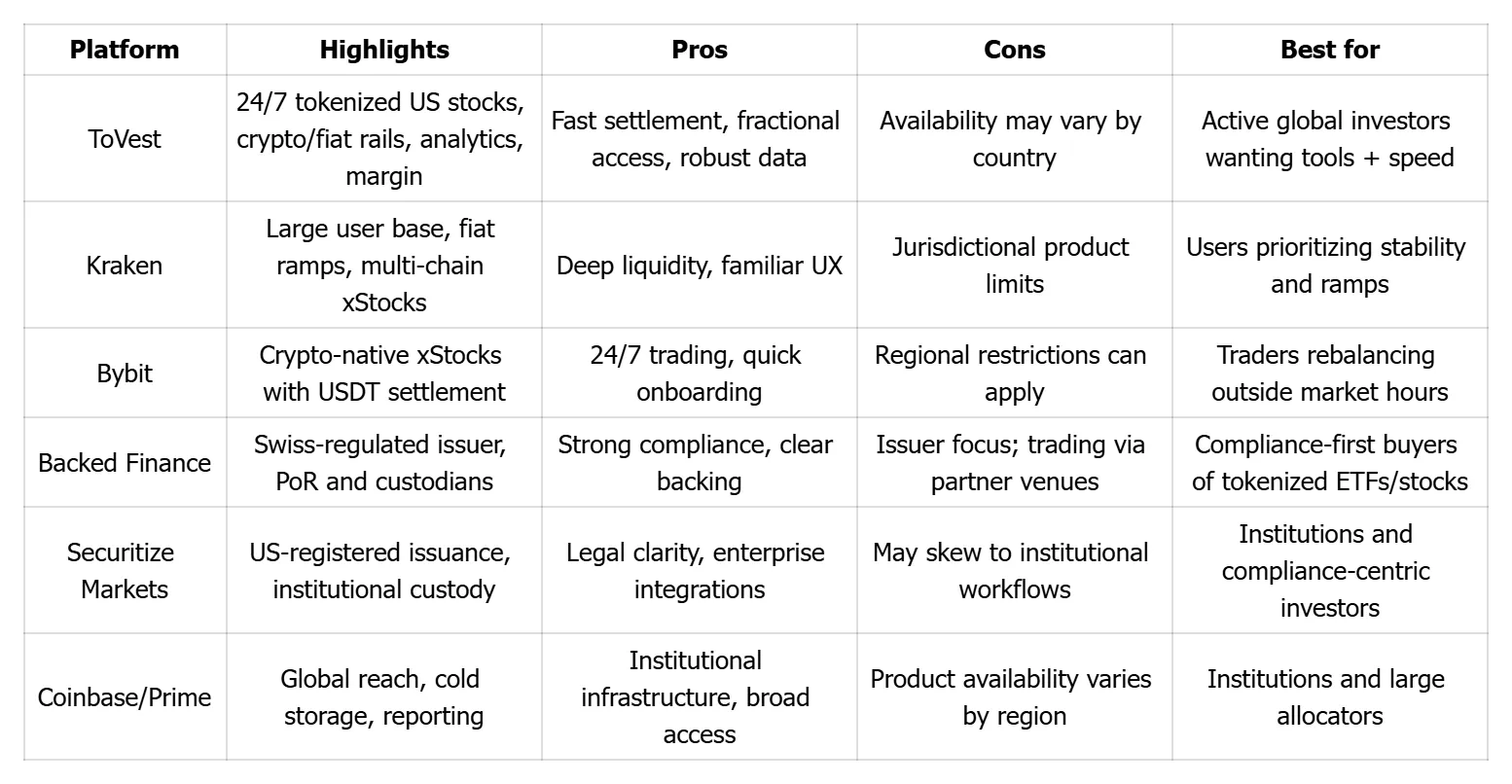 | Platform | Highlights | Pros | Cons | Best for |
|---|---|---|---|---|
| ToVest | 24/7 tokenized US stocks, crypto/fiat rails, analytics, margin | Fast settlement, fractional access, robust data | Availability may vary by country | Active global investors wanting tools + speed |
| Kraken | Large user base, fiat ramps, multi-chain xStocks | Deep liquidity, familiar UX | Jurisdictional product limits | Users prioritizing stability and ramps |
| Bybit | Crypto-native xStocks with USDT settlement | 24/7 trading, quick onboarding | Regional restrictions can apply | Traders rebalancing outside market hours |
| Backed Finance | Swiss-regulated issuer, PoR and custodians | Strong compliance, clear backing | Issuer focus; trading via partner venues | Compliance-first buyers of tokenized ETFs/stocks |
| Securitize Markets | US-registered issuance, institutional custody | Legal clarity, enterprise integrations | May skew to institutional workflows | Institutions and compliance-centric investors |
| Coinbase/Prime | Global reach, cold storage, reporting | Institutional infrastructure, broad access | Product availability varies by region | Institutions and large allocators |